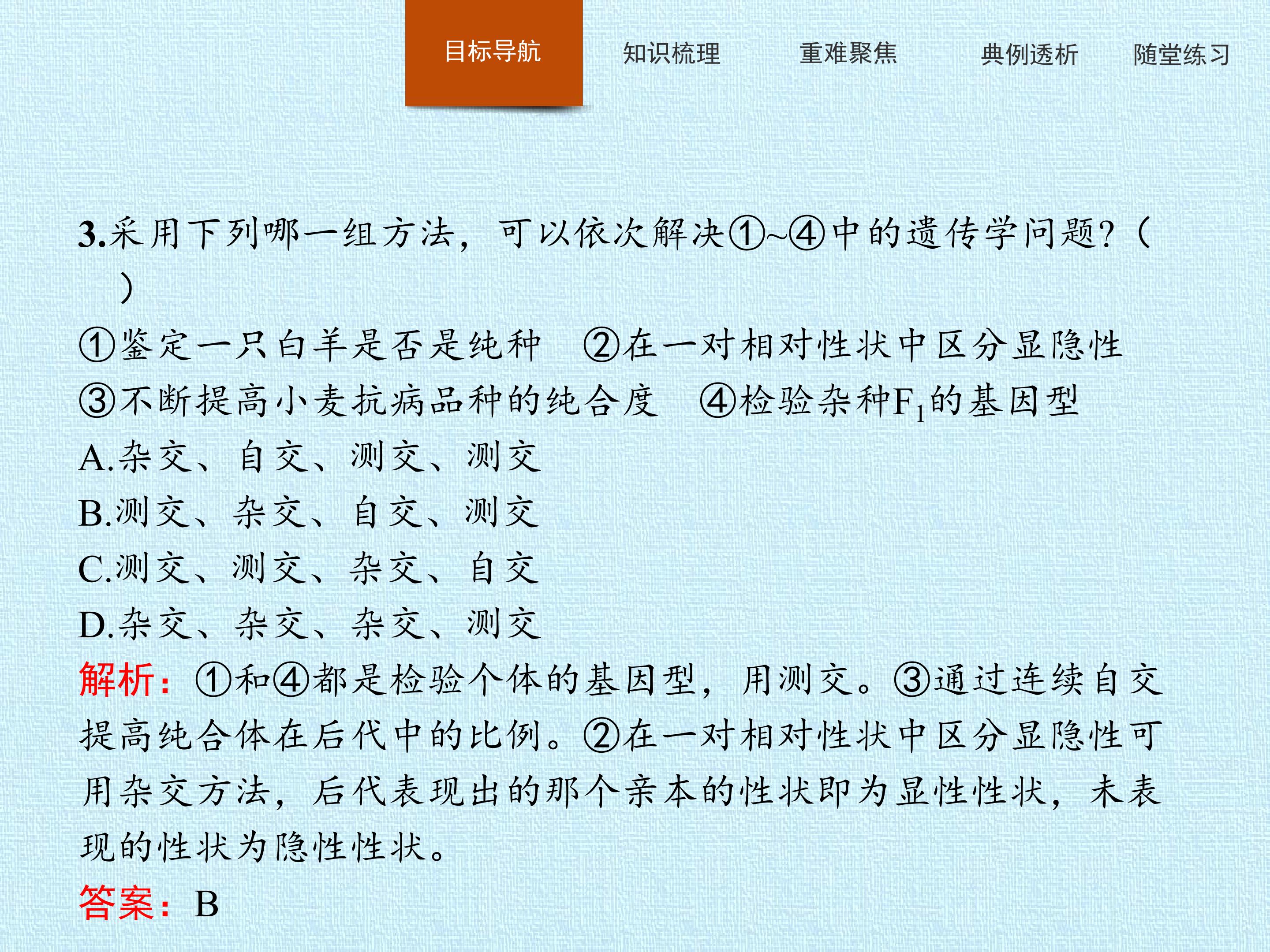 目标导航 知识梳理 重难聚焦 典例透析 随堂练习

3.采用下列哪一组方法，可以依次解决①~④中的遗传学问题?（ ）

①鉴定一只白羊是否是纯种 ②在一对相对性状中区分显隐性

③不断提高小麦抗病品种的纯合度 ④检验杂种$F_1$的基因型

A.杂交、自交、测交、测交

B.测交、杂交、自交、测交

C.测交、测交、杂交、自交

D.杂交、杂交、杂交、测交

解析：①和④都是检验个体的基因型，用测交。③通过连续自交提高纯合体在后代中的比例。②在一对相对性状中区分显隐性可用杂交方法，后代表现出的那个亲本的性状即为显性性状，未表现的性状为隐性性状。

答案：B